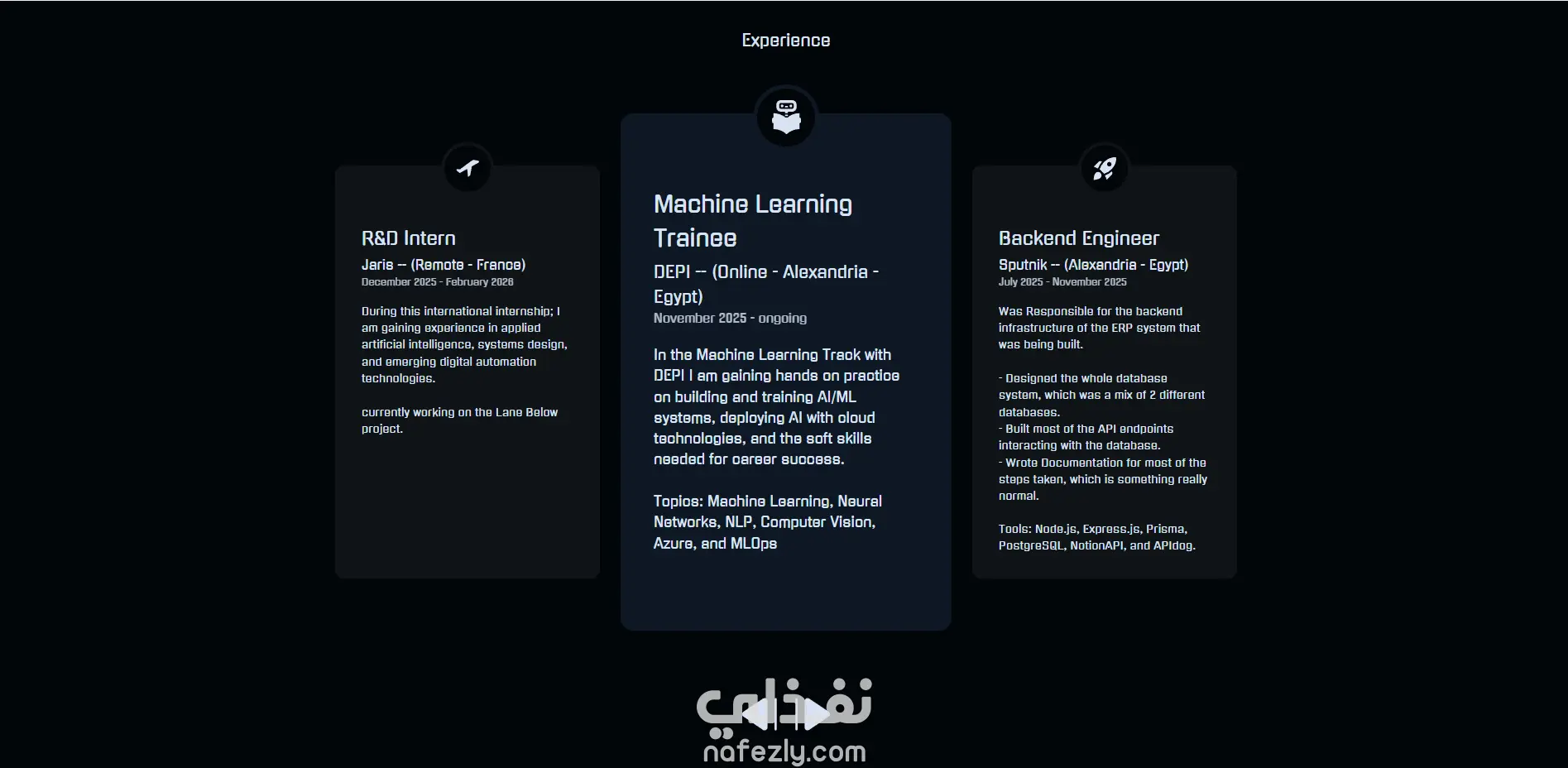 Experience

R&D Intern

Jaris -- (Remote - France)

December 2025 - February 2026

During this international internship; I am gaining experience in applied artificial intelligence, systems design, and emerging digital automation technologies.

currently working on the Lane Below project.

Machine Learning Trainee

DEPI -- (Online - Alexandria - Egypt)

November 2025 - ongoing

In the Machine Learning Track with DEPI I am gaining hands on practice on building and training AI/ML systems, deploying AI with cloud technologies, and the soft skills needed for career success.

Topics: Machine Learning, Neural Networks, NLP, Computer Vision, Azure, and MLOps

Backend Engineer

Sputnik -- (Alexandria - Egypt)

July 2025 - November 2025

Was Responsible for the backend infrastructure of the ERP system that was being built.

- Designed the whole database system, which was a mix of 2 different databases.
- Built most of the API endpoints interacting with the database.
- Wrote Documentation for most of the steps taken, which is something really normal.

Tools: Node.js, Express.js, Prisma, PostgreSQL, NotionAPI, and APIdog.

نفذلي
nafezly.com